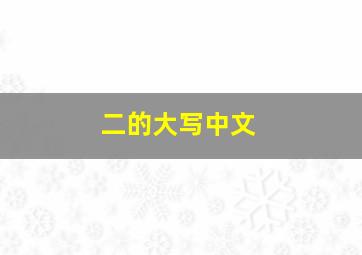 二的大写中文